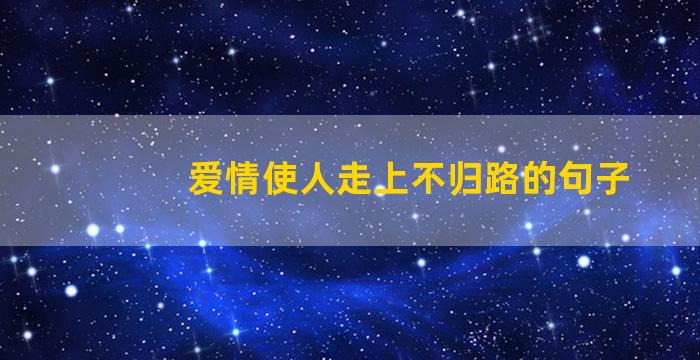 爱情使人走上不归路的句子